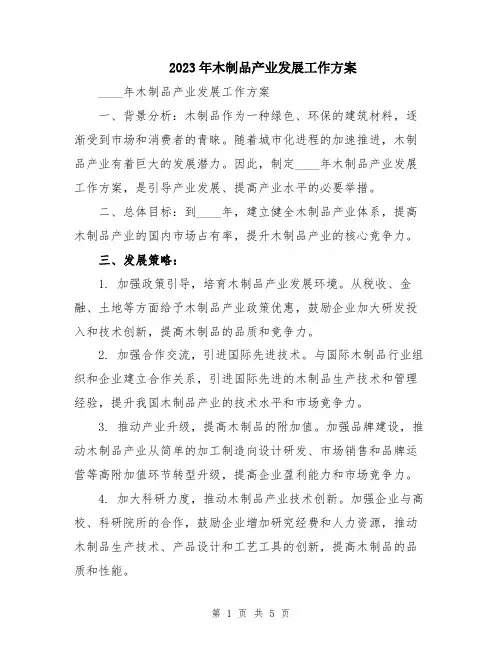 2023年木制品产业发展工作方案

____年木制品产业发展工作方案

一、背景分析：木制品作为一种绿色、环保的建筑材料，逐渐受到市场和消费者的青睐。随着城市化进程的加速推进，木制品产业有着巨大的发展潜力。因此，制定____年木制品产业发展工作方案，是引导产业发展、提高产业水平的必要举措。

二、总体目标：到____年，建立健全木制品产业体系，提高木制品产业的国内市场占有率，提升木制品产业的核心竞争力。

三、发展策略：

1. 加强政策引导，培育木制品产业发展环境。从税收、金融、土地等方面给予木制品产业政策优惠，鼓励企业加大研发投入和技术创新，提高木制品的品质和竞争力。

2. 加强合作交流，引进国际先进技术。与国际木制品行业组织和企业建立合作关系，引进国际先进的木制品生产技术和管理经验，提升我国木制品产业的技术水平和市场竞争力。

3. 推动产业升级，提高木制品的附加值。加强品牌建设，推动木制品产业从简单的加工制造向设计研发、市场销售和品牌运营等高附加值环节转型升级，提高企业盈利能力和市场竞争力。

4. 加大科研力度，推动木制品产业技术创新。加强企业与高校、科研院所的合作，鼓励企业增加研究经费和人力资源，推动木制品生产技术、产品设计和工艺工具的创新，提高木制品的品质和性能。

第 1 页 共 5 页